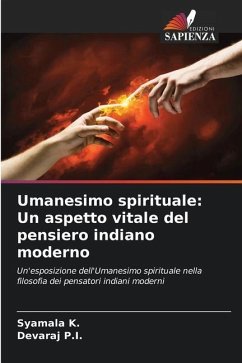 EDIZIONI
SAPIENZA

Umanesimo spirituale: Un aspetto vitale del pensiero indiano moderno

Un'esposizione dell'Umanesimo spirituale nella filosofia dei pensatori indiani moderni

Syamala K.
Devaraj P.I.